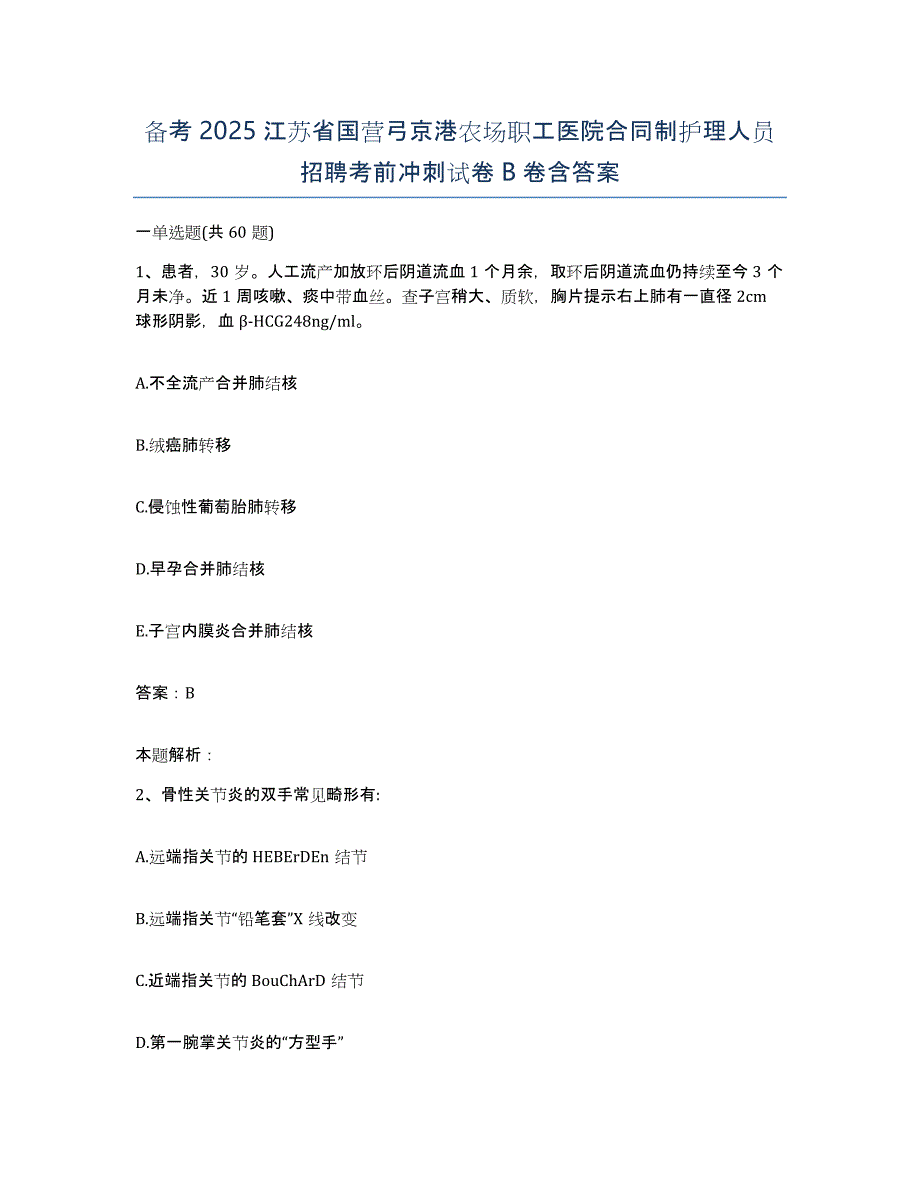 备考 2025 江苏省国营弓京港农场职工医院合同制护理人员招聘考前冲刺试卷 B 卷含答案

一单选题(共 60 题)

1、患者，30 岁。人工流产加放环后阴道流血 1 个月余，取环后阴道流血仍持续至今 3 个月未净。近 1 周咳嗽、痰中带血丝。查子宫稍大、质软，胸片提示右上肺有一直径 2cm 球形阴影，血 β-HCG248ng/ml。

A.不全流产合并肺结核

B.绒癌肺转移

C.侵蚀性葡萄胎肺转移

D.早孕合并肺结核

E.子宫内膜炎合并肺结核

答案：B

本题解析：

2、骨性关节炎的双手常见畸形有:

A.远端指关节的 HEBErDEn 结节

B.远端指关节“铅笔套”X 线改变

C.近端指关节的 BouChArD 结节

D.第一腕掌关节炎的“方型手”